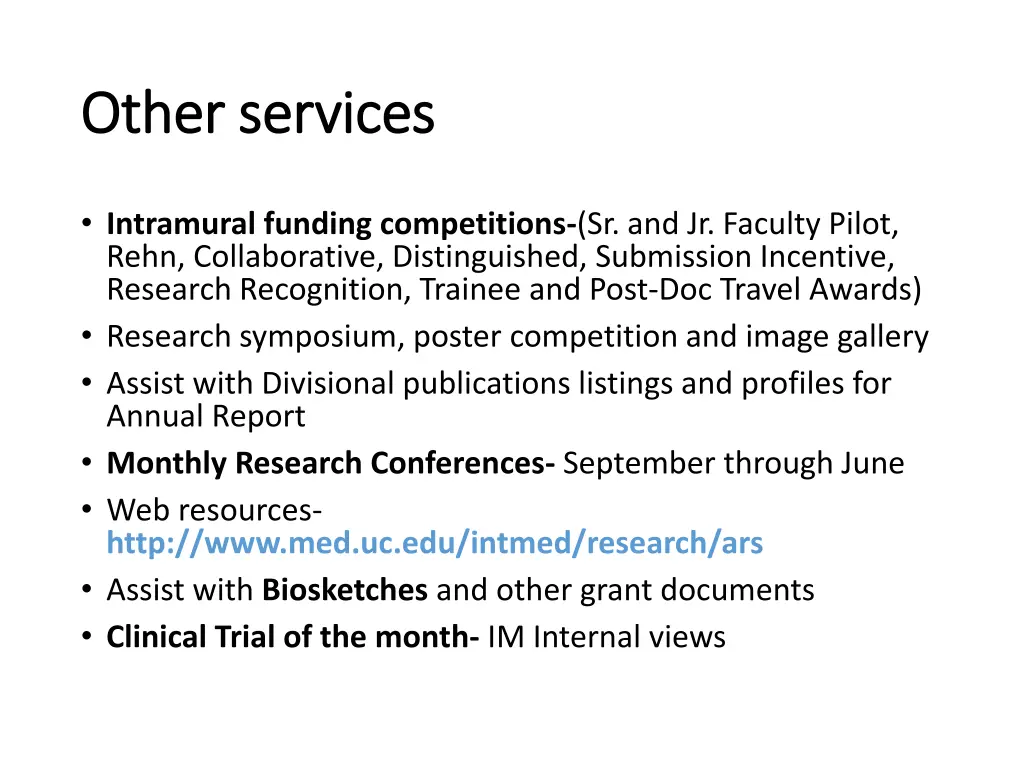 Other services

• Intramural funding competitions-(Sr. and Jr. Faculty Pilot, Rehn, Collaborative, Distinguished, Submission Incentive, Research Recognition, Trainee and Post-Doc Travel Awards)
• Research symposium, poster competition and image gallery
• Assist with Divisional publications listings and profiles for Annual Report
• Monthly Research Conferences- September through June
• Web resources- http://www.med.uc.edu/intmed/research/ars
• Assist with Biosketches and other grant documents
• Clinical Trial of the month- IM Internal views